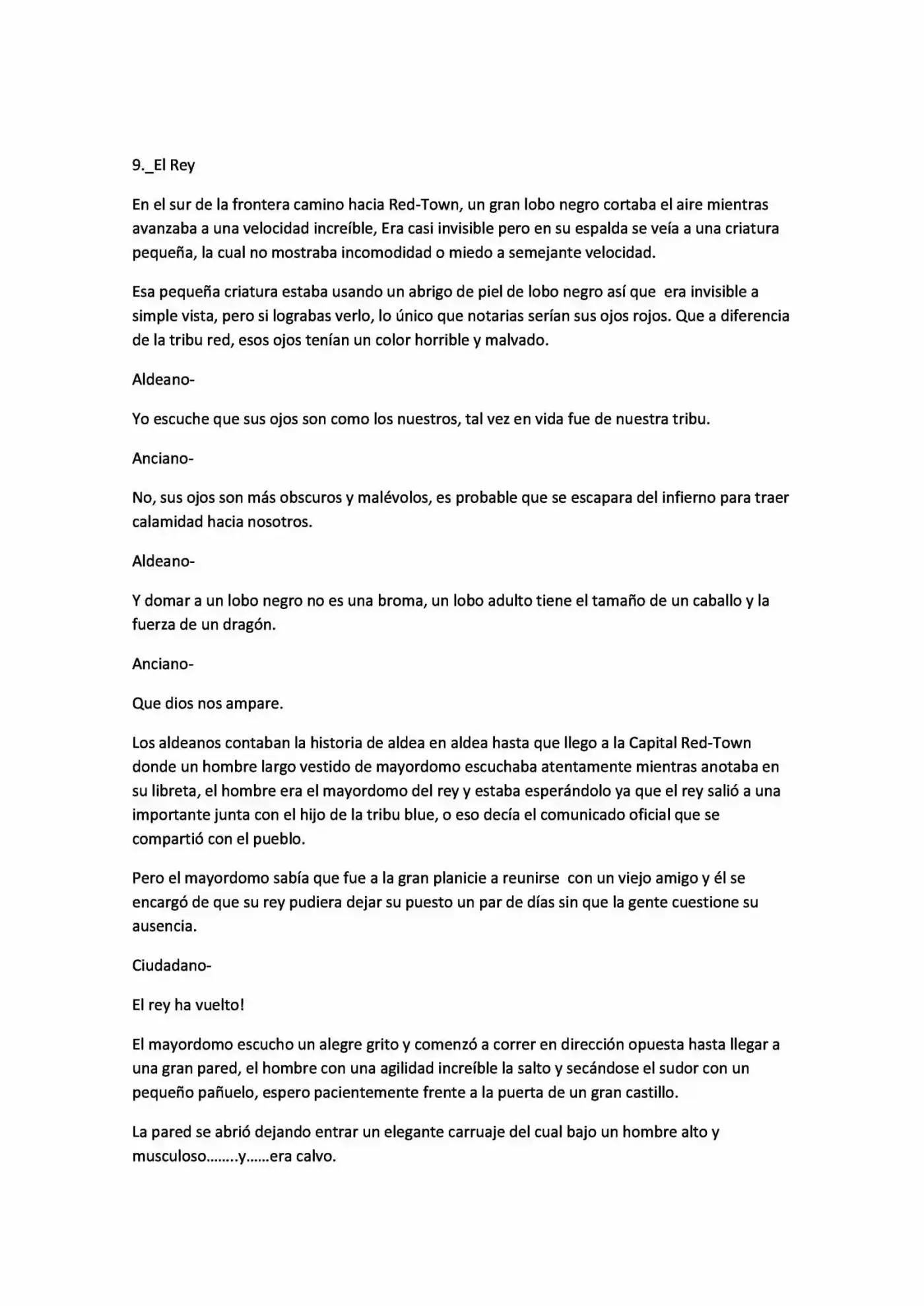 9._El Rey

En el sur de la frontera camino hacia Red-Town, un gran lobo negro cortaba el aire mientras avanzaba a una velocidad increíble, Era casi invisible pero en su espalda se veía a una criatura pequeña, la cual no mostraba incomodidad o miedo a semejante velocidad.

Esa pequeña criatura estaba usando un abrigo de piel de lobo negro así que era invisible a simple vista, pero si lograbas verlo, lo único que notarias serían sus ojos rojos. Que a diferencia de la tribu red, esos ojos tenían un color horrible y malvado.

Aldeano-

Yo escuche que sus ojos son como los nuestros, tal vez en vida fue de nuestra tribu.

Anciano-

No, sus ojos son más obscuros y malévolos, es probable que se escapara del infierno para traer calamidad hacia nosotros.

Aldeano-

Y domar a un lobo negro no es una broma, un lobo adulto tiene el tamaño de un caballo y la fuerza de un dragón.

Anciano-

Que dios nos ampare.

Los aldeanos contaban la historia de aldea en aldea hasta que llego a la Capital Red-Town donde un hombre largo vestido de mayordomo escuchaba atentamente mientras anotaba en su libreta, el hombre era el mayordomo del rey y estaba esperándolo ya que el rey salió a una importante junta con el hijo de la tribu blue, o eso decía el comunicado oficial que se compartió con el pueblo.

Pero el mayordomo sabía que fue a la gran planicie a reunirse con un viejo amigo y él se encargó de que su rey pudiera dejar su puesto un par de días sin que la gente cuestione su ausencia.

Ciudadano-

El rey ha vuelto!

El mayordomo escucho un alegre grito y comenzó a correr en dirección opuesta hasta llegar a una gran pared, el hombre con una agilidad increíble la salto y secándose el sudor con un pequeño pañuelo, espero pacientemente frente a la puerta de un gran castillo.

La pared se abrió dejando entrar un elegante carruaje del cual bajo un hombre alto y musculoso........y......era calvo.